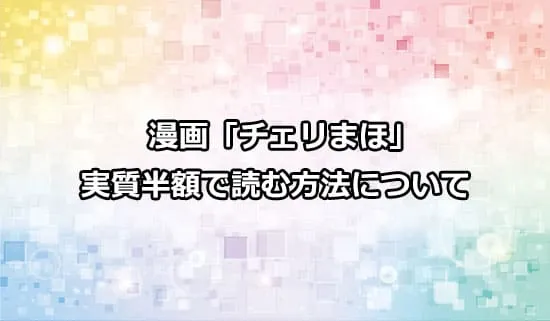 漫画「チェリまほ」
実質半額で読む方法について